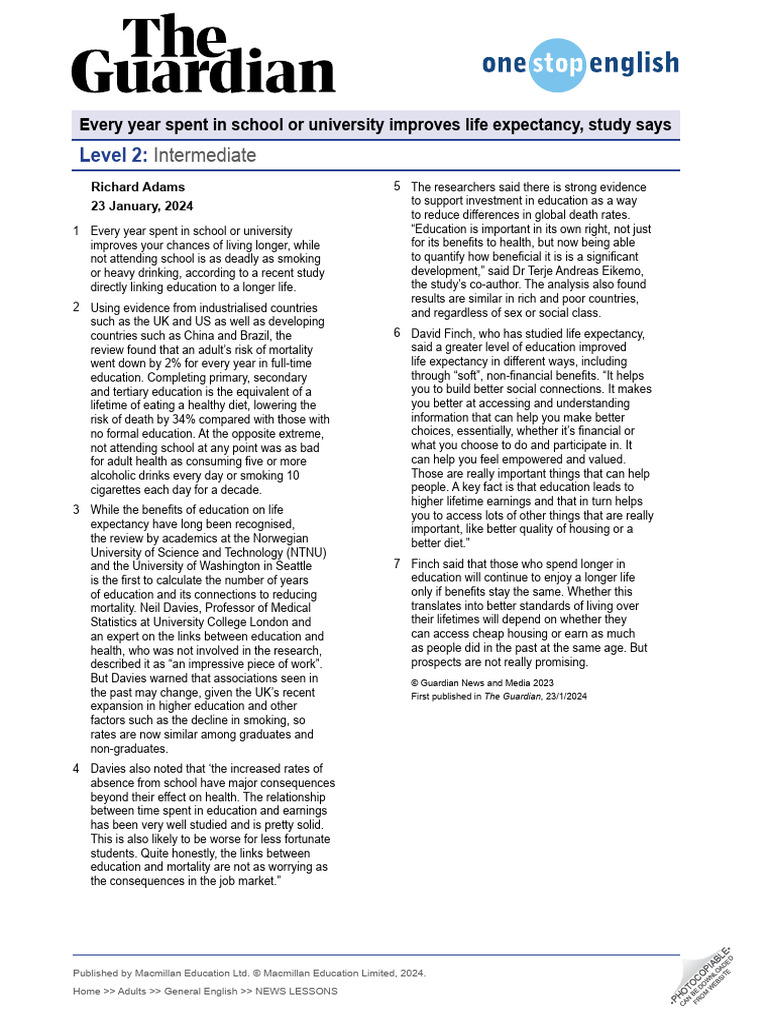 The Guardian

onestopenglish

Every year spent in school or university improves life expectancy, study says

Level 2: Intermediate

Richard Adams
23 January, 2024

1 Every year spent in school or university improves your chances of living longer, while not attending school is as deadly as smoking or heavy drinking, according to a recent study directly linking education to a longer life.

2 Using evidence from industrialised countries such as the UK and US as well as developing countries such as China and Brazil, the review found that an adult's risk of mortality went down by 2% for every year in full-time education. Completing primary, secondary and tertiary education is the equivalent of a lifetime of eating a healthy diet, lowering the risk of death by 34% compared with those with no formal education. At the opposite extreme, not attending school at any point was as bad for adult health as consuming five or more alcoholic drinks every day or smoking 10 cigarettes each day for a decade.

3 While the benefits of education on life expectancy have long been recognised, the review by academics at the Norwegian University of Science and Technology (NTNU) and the University of Washington in Seattle is the first to calculate the number of years of education and its connections to reducing mortality. Neil Davies, Professor of Medical Statistics at University College London and an expert on the links between education and health, who was not involved in the research, described it as "an impressive piece of work". But Davies warned that associations seen in the past may change, given the UK's recent expansion in higher education and other factors such as the decline in smoking, so rates are now similar among graduates and non-graduates.

4 Davies also noted that 'the increased rates of absence from school have major consequences beyond their effect on health. The relationship between time spent in education and earnings has been very well studied and is pretty solid. This is also likely to be worse for less fortunate students. Quite honestly, the links between education and mortality are not as worrying as the consequences in the job market."

5 The researchers said there is strong evidence to support investment in education as a way to reduce differences in global death rates. "Education is important in its own right, not just for its benefits to health, but now being able to quantify how beneficial it is is a significant development," said Dr Terje Andreas Eikemo, the study's co-author. The analysis also found results are similar in rich and poor countries, and regardless of sex or social class.

6 David Finch, who has studied life expectancy, said a greater level of education improved life expectancy in different ways, including through "soft", non-financial benefits. "It helps you to build better social connections. It makes you better at accessing and understanding information that can help you make better choices, essentially, whether it's financial or what you choose to do and participate in. It can help you feel empowered and valued. Those are really important things that can help people. A key fact is that education leads to higher lifetime earnings and that in turn helps you to access lots of other things that are really important, like better quality of housing or a better diet."

7 Finch said that those who spend longer in education will continue to enjoy a longer life only if benefits stay the same. Whether this translates into better standards of living over their lifetimes will depend on whether they can access cheap housing or earn as much as people did in the past at the same age. But prospects are not really promising.

© Guardian News and Media 2023
First published in The Guardian, 23/1/2024

Published by Macmillan Education Ltd. © Macmillan Education Limited, 2024.
Home >> Adults >> General English >> NEWS LESSONS

•PHOTOCOPIABLE• CAN BE DOWNLOADED FROM WEBSITE